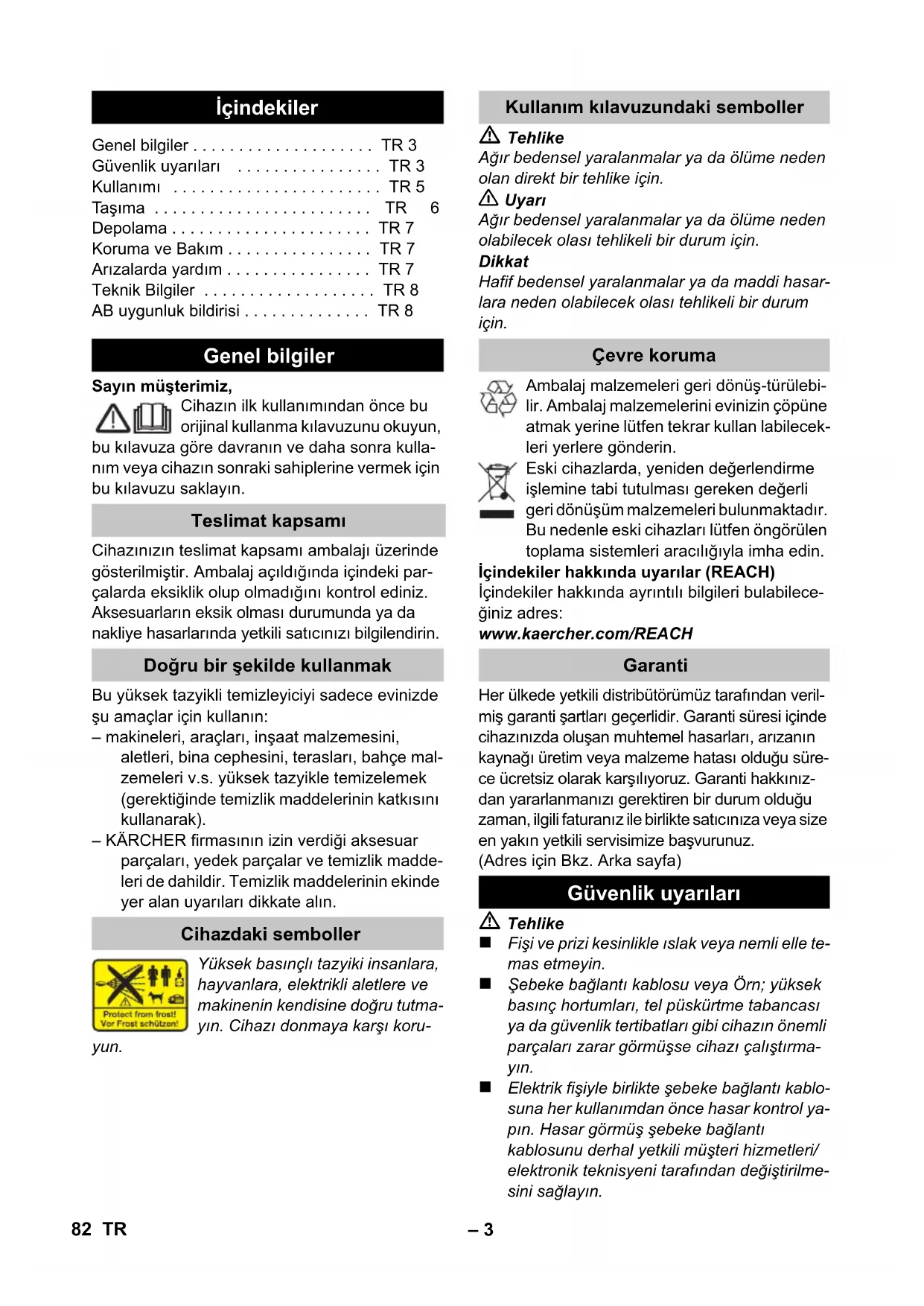 İçindekiler

Genel bilgiler . . . . . . . . . . . . . . . . . . . . TR 3
Güvenlik uyarıları . . . . . . . . . . . . . . . . TR 3
Kullanımı . . . . . . . . . . . . . . . . . . . . . . . TR 5
Taşıma . . . . . . . . . . . . . . . . . . . . . . . . TR 6
Depolama . . . . . . . . . . . . . . . . . . . . . . TR 7
Koruma ve Bakım . . . . . . . . . . . . . . . . TR 7
Arızalarda yardım . . . . . . . . . . . . . . . . TR 7
Teknik Bilgiler . . . . . . . . . . . . . . . . . . . TR 8
AB uygunluk bildirisi . . . . . . . . . . . . . . TR 8

Genel bilgiler

Sayın müşterimiz,
Cihazın ilk kullanımından önce bu orijinal kullanma kılavuzunu okuyun, bu kılavuza göre davranın ve daha sonra kullanım veya cihazın sonraki sahiplerine vermek için bu kılavuzu saklayın.

Teslimat kapsamı

Cihazınızın teslimat kapsamı ambalajı üzerinde gösterilmiştir. Ambalaj açıldığında içindeki parçalarda eksiklik olup olmadığını kontrol ediniz. Aksesuarların eksik olması durumunda ya da nakliye hasarlarında yetkili satıcınızı bilgilendirin.

Doğru bir şekilde kullanmak

Bu yüksek tazyikli temizleyiciyi sadece evinizde şu amaçlar için kullanın:
– makineleri, araçları, inşaat malzemesini, aletleri, bina cephesini, terasları, bahçe malzemeleri v.s. yüksek tazyikle temizelemek (gerektiğinde temizlik maddelerinin katkısını kullanarak).
– KÄRCHER firmasının izin verdiği aksesuar parçaları, yedek parçalar ve temizlik maddeleri de dahildir. Temizlik maddelerinin ekinde yer alan uyarıları dikkate alın.

Cihazdaki semboller

Protect from frost!
Vor Frost schützen!

Yüksek basınçlı tazyiki insanlara, hayvanlara, elektrikli aletlere ve makinenin kendisine doğru tutmayın. Cihazı donmaya karşı koruyun.

Kullanım kılavuzundaki semboller

Tehlike
Ağır bedensel yaralanmalar ya da ölüme neden olan direkt bir tehlike için.
Uyarı
Ağır bedensel yaralanmalar ya da ölüme neden olabilecek olası tehlikeli bir durum için.
Dikkat
Hafif bedensel yaralanmalar ya da maddi hasarlara neden olabilecek olası tehlikeli bir durum için.

Çevre koruma

Ambalaj malzemeleri geri dönüş-türülebilir. Ambalaj malzemelerini evinizin çöpüne atmak yerine lütfen tekrar kullan labilecekleri yerlere gönderin.
Eski cihazlarda, yeniden değerlendirme işlemine tabi tutulması gereken değerli geri dönüşüm malzemeleri bulunmaktadır. Bu nedenle eski cihazları lütfen öngörülen toplama sistemleri aracılığıyla imha edin.
İçindekiler hakkında uyarılar (REACH)
İçindekiler hakkında ayrıntılı bilgileri bulabileceğiniz adres:
www.kaercher.com/REACH

Garanti

Her ülkede yetkili distribütörümüz tarafından verilmiş garanti şartları geçerlidir. Garanti süresi içinde cihazınızda oluşan muhtemel hasarları, arızanın kaynağı üretim veya malzeme hatası olduğu sürece ücretsiz olarak karşılıyoruz. Garanti hakkınızdan yararlanmanızı gerektiren bir durum olduğu zaman, ilgili faturanız ile birlikte satıcınıza veya size en yakın yetkili servisimize başvurunuz.
(Adres için Bkz. Arka sayfa)

Güvenlik uyarıları

Tehlike
■ Fişi ve prizi kesinlikle ıslak veya nemli elle temas etmeyin.
■ Şebeke bağlantı kablosu veya Örn; yüksek basınç hortumları, tel püskürtme tabancası ya da güvenlik tertibatları gibi cihazın önemli parçaları zarar görmüşse cihazı çalıştırmayın.
■ Elektrik fişiyle birlikte şebeke bağlantı kablosuna her kullanımdan önce hasar kontrol yapın. Hasar görmüş şebeke bağlantı kablosunu derhal yetkili müşteri hizmetleri/ elektronik teknisyeni tarafından değiştirilmesini sağlayın.

82 TR – 3